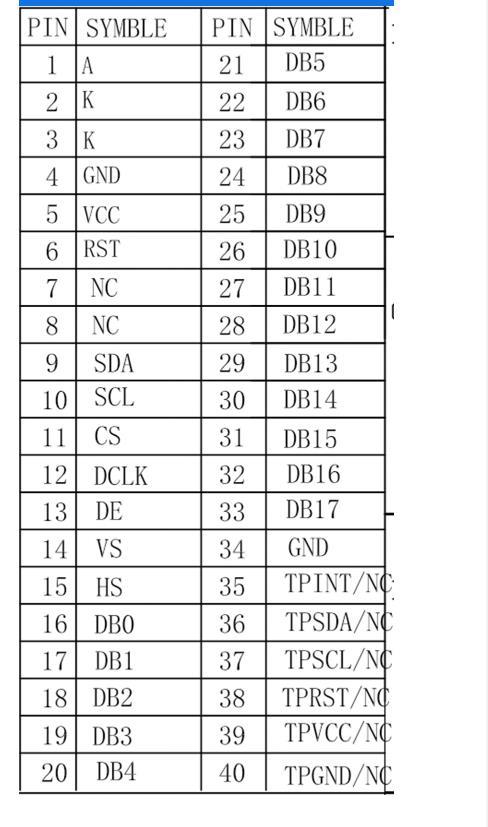 | PIN | SYMBLE | PIN | SYMBLE |
|---|---|---|---|
| 1 | A | 21 | DB5 |
| 2 | K | 22 | DB6 |
| 3 | K | 23 | DB7 |
| 4 | GND | 24 | DB8 |
| 5 | VCC | 25 | DB9 |
| 6 | RST | 26 | DB10 |
| 7 | NC | 27 | DB11 |
| 8 | NC | 28 | DB12 |
| 9 | SDA | 29 | DB13 |
| 10 | SCL | 30 | DB14 |
| 11 | CS | 31 | DB15 |
| 12 | DCLK | 32 | DB16 |
| 13 | DE | 33 | DB17 |
| 14 | VS | 34 | GND |
| 15 | HS | 35 | TPINT/NC |
| 16 | DB0 | 36 | TPSDA/NC |
| 17 | DB1 | 37 | TPSCL/NC |
| 18 | DB2 | 38 | TPRST/NC |
| 19 | DB3 | 39 | TPVCC/NC |
| 20 | DB4 | 40 | TPGND/NC |